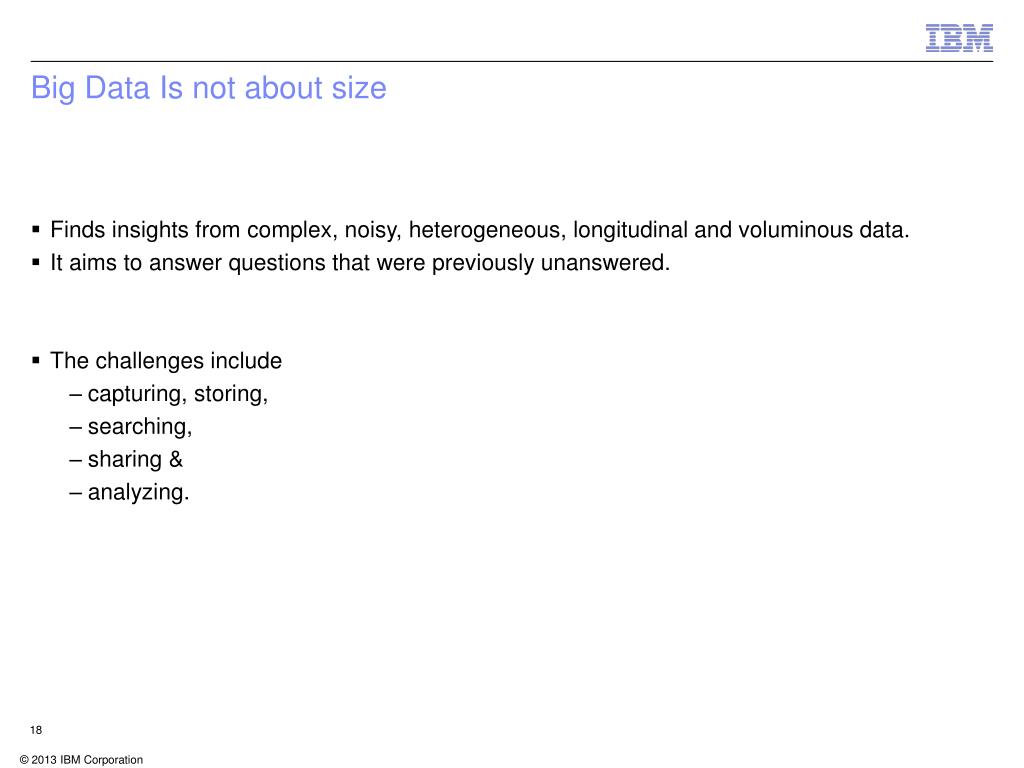 IBM

Big Data Is not about size

▪ Finds insights from complex, noisy, heterogeneous, longitudinal and voluminous data.
▪ It aims to answer questions that were previously unanswered.

▪ The challenges include
– capturing, storing,
– searching,
– sharing &
– analyzing.

18

© 2013 IBM Corporation